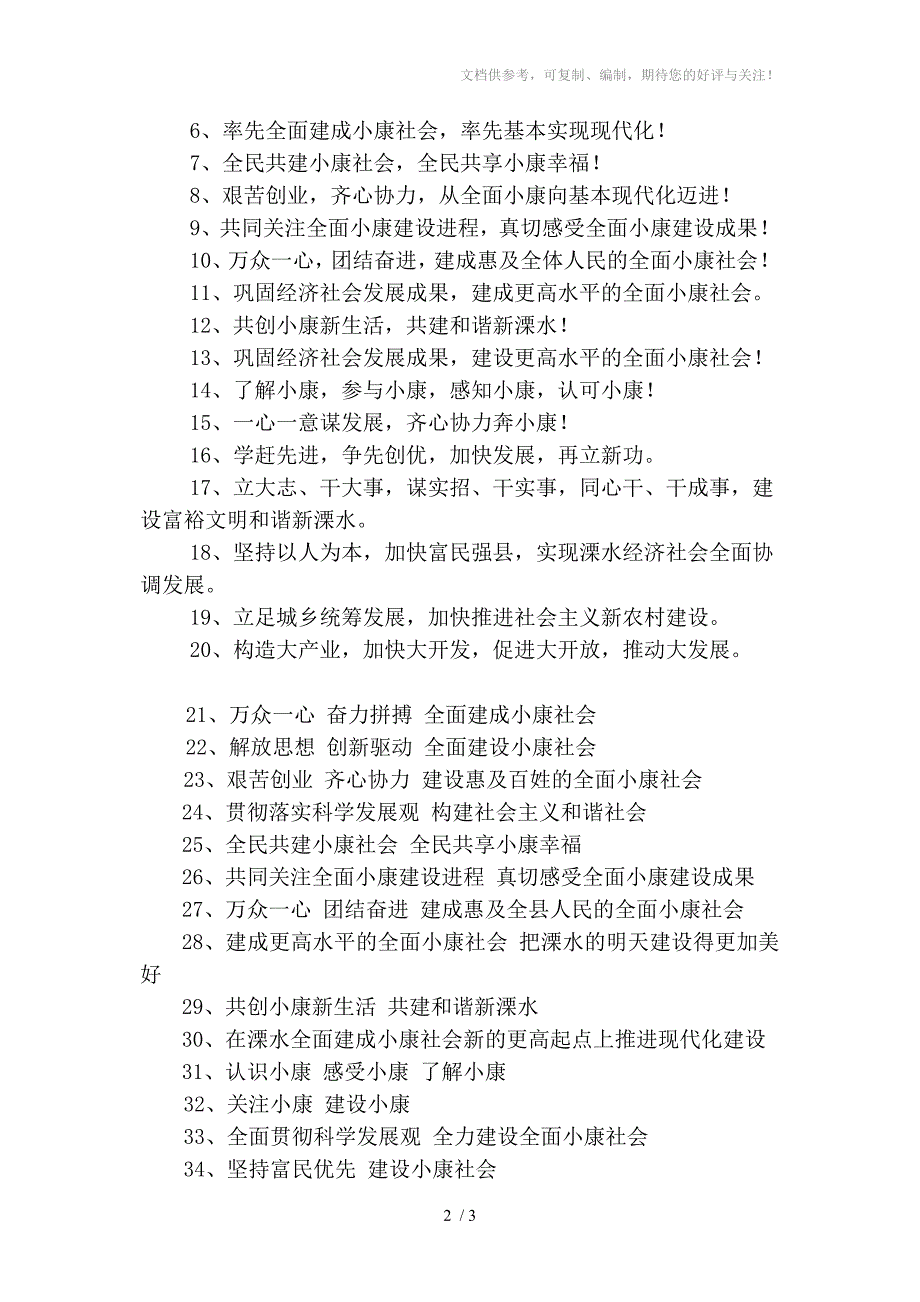 文档供参考，可复制、编制，期待您的好评与关注！

6、率先全面建成小康社会，率先基本实现现代化！
7、全民共建小康社会，全民共享小康幸福！
8、艰苦创业，齐心协力，从全面小康向基本现代化迈进！
9、共同关注全面小康建设进程，真切感受全面小康建设成果！
10、万众一心，团结奋进，建成惠及全体人民的全面小康社会！
11、巩固经济社会发展成果，建成更高水平的全面小康社会。
12、共创小康新生活，共建和谐新溧水！
13、巩固经济社会发展成果，建设更高水平的全面小康社会！
14、了解小康，参与小康，感知小康，认可小康！
15、一心一意谋发展，齐心协力奔小康！
16、学赶先进，争先创优，加快发展，再立新功。
17、立大志、干大事，谋实招、干实事，同心干、干成事，建设富裕文明和谐新溧水。
18、坚持以人为本，加快富民强县，实现溧水经济社会全面协调发展。
19、立足城乡统筹发展，加快推进社会主义新农村建设。
20、构造大产业，加快大开发，促进大开放，推动大发展。

21、万众一心 奋力拼搏 全面建成小康社会
22、解放思想 创新驱动 全面建设小康社会
23、艰苦创业 齐心协力 建设惠及百姓的全面小康社会
24、贯彻落实科学发展观 构建社会主义和谐社会
25、全民共建小康社会 全民共享小康幸福
26、共同关注全面小康建设进程 真切感受全面小康建设成果
27、万众一心 团结奋进 建成惠及全县人民的全面小康社会
28、建成更高水平的全面小康社会 把溧水的明天建设得更加美好
29、共创小康新生活 共建和谐新溧水
30、在溧水全面建成小康社会新的更高起点上推进现代化建设
31、认识小康 感受小康 了解小康
32、关注小康 建设小康
33、全面贯彻科学发展观 全力建设全面小康社会
34、坚持富民优先 建设小康社会

2 / 3